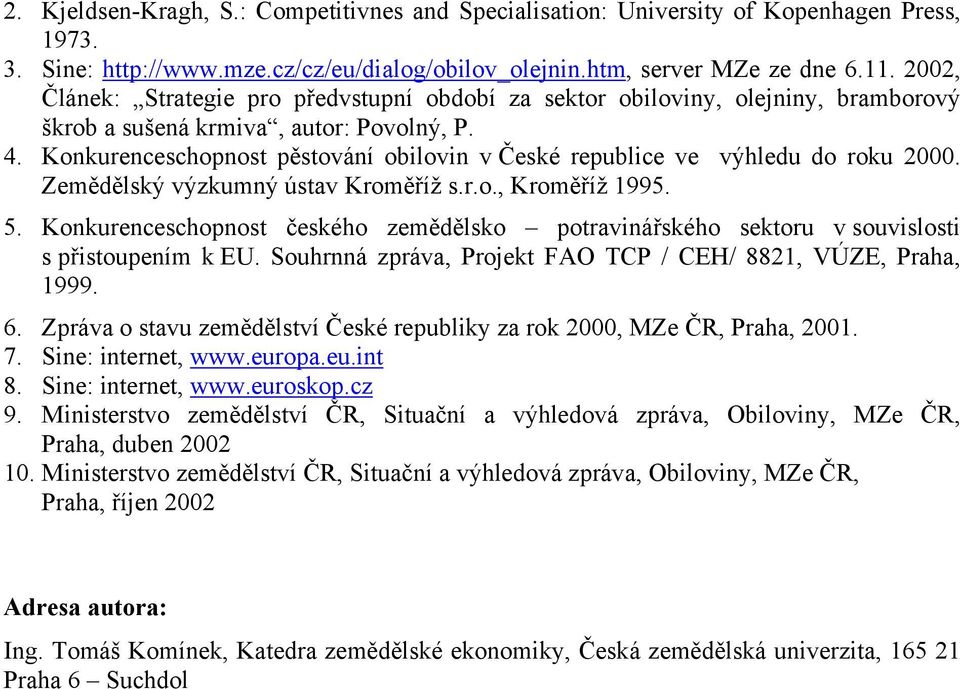 2. Kjeldsen-Kragh, S.: Competitivnes and Specialisation: University of Kopenhagen Press, 1973.
3. Sine: http://www.mze.cz/cz/eu/dialog/obilov_olejnin.htm, server MZe ze dne 6.11. 2002, Článek: „Strategie pro předvstupní období za sektor obiloviny, olejniny, bramborový škrob a sušená krmiva“, autor: Povolný, P.
4. Konkurenceschopnost pěstování obilovin v České republice ve výhledu do roku 2000. Zemědělský výzkumný ústav Kroměříž s.r.o., Kroměříž 1995.
5. Konkurenceschopnost českého zemědělsko – potravinářského sektoru v souvislosti s přistoupením k EU. Souhrnná zpráva, Projekt FAO TCP / CEH/ 8821, VÚZE, Praha, 1999.
6. Zpráva o stavu zemědělství České republiky za rok 2000, MZe ČR, Praha, 2001.
7. Sine: internet, www.europa.eu.int
8. Sine: internet, www.euroskop.cz
9. Ministerstvo zemědělství ČR, Situační a výhledová zpráva, Obiloviny, MZe ČR, Praha, duben 2002
10. Ministerstvo zemědělství ČR, Situační a výhledová zpráva, Obiloviny, MZe ČR, Praha, říjen 2002

Adresa autora:

Ing. Tomáš Komínek, Katedra zemědělské ekonomiky, Česká zemědělská univerzita, 165 21 Praha 6 – Suchdol